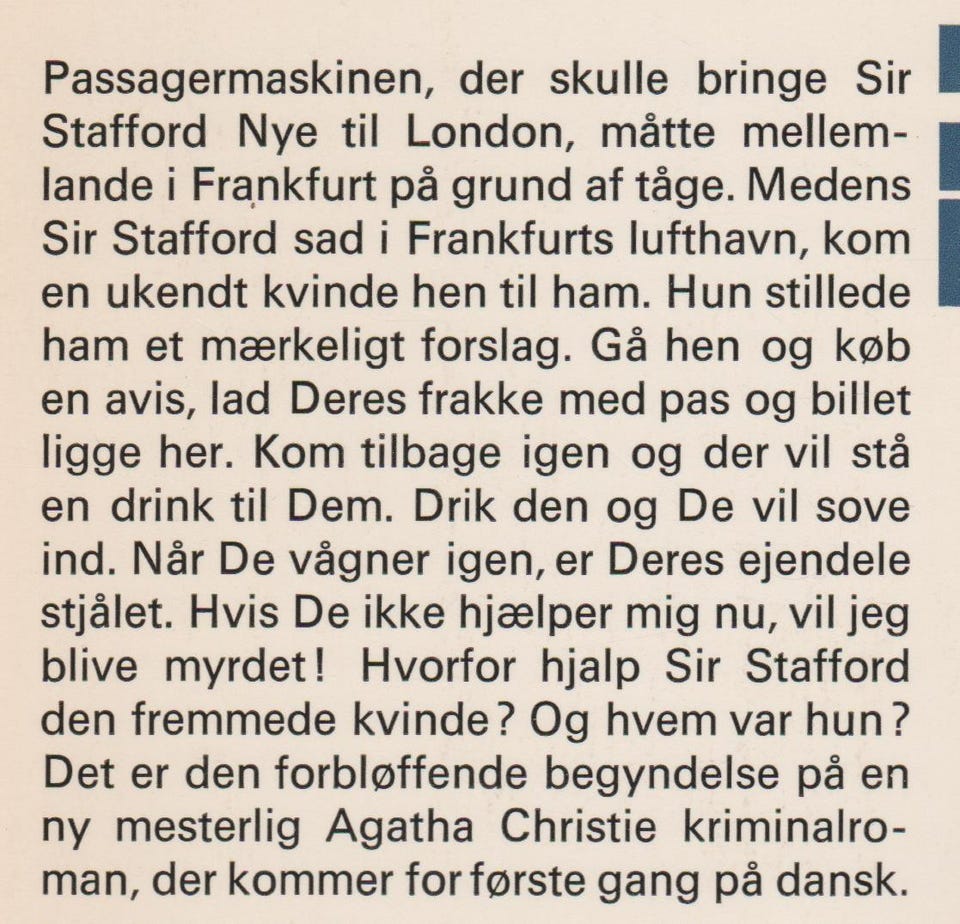 Passagermaskinen, der skulle bringe Sir Stafford Nye til London, måtte mellemlande i Frankfurt på grund af tåge. Medens Sir Stafford sad i Frankfurts lufthavn, kom en ukendt kvinde hen til ham. Hun stillede ham et mærkeligt forslag. Gå hen og køb en avis, lad Deres frakke med pas og billet ligge her. Kom tilbage igen og der vil stå en drink til Dem. Drik den og De vil sove ind. Når De vågner igen, er Deres ejendele stjålet. Hvis De ikke hjælper mig nu, vil jeg blive myrdet! Hvorfor hjalp Sir Stafford den fremmede kvinde? Og hvem var hun? Det er den forbløffende begyndelse på en ny mesterlig Agatha Christie kriminalroman, der kommer for første gang på dansk.